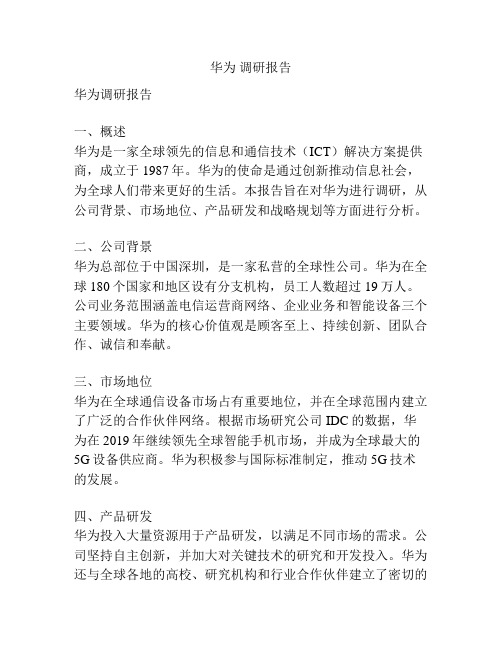 华为 调研报告

华为调研报告

一、概述
华为是一家全球领先的信息和通信技术（ICT）解决方案提供商，成立于 1987 年。华为的使命是通过创新推动信息社会，为全球人们带来更好的生活。本报告旨在对华为进行调研，从公司背景、市场地位、产品研发和战略规划等方面进行分析。

二、公司背景
华为总部位于中国深圳，是一家私营的全球性公司。华为在全球 180 个国家和地区设有分支机构，员工人数超过 19 万人。公司业务范围涵盖电信运营商网络、企业业务和智能设备三个主要领域。华为的核心价值观是顾客至上、持续创新、团队合作、诚信和奉献。

三、市场地位
华为在全球通信设备市场占有重要地位，并在全球范围内建立了广泛的合作伙伴网络。根据市场研究公司 IDC 的数据，华为在 2019 年继续领先全球智能手机市场，并成为全球最大的 5G 设备供应商。华为积极参与国际标准制定，推动 5G 技术的发展。

四、产品研发
华为投入大量资源用于产品研发，以满足不同市场的需求。公司坚持自主创新，并加大对关键技术的研究和开发投入。华为还与全球各地的高校、研究机构和行业合作伙伴建立了密切的